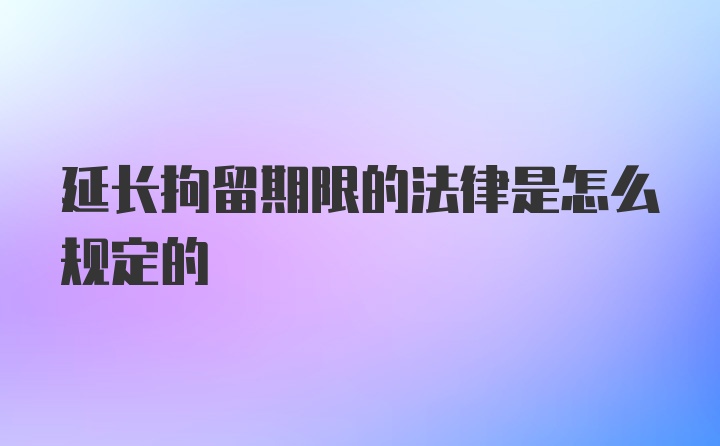 延长拘留期限的法律是怎么规定的